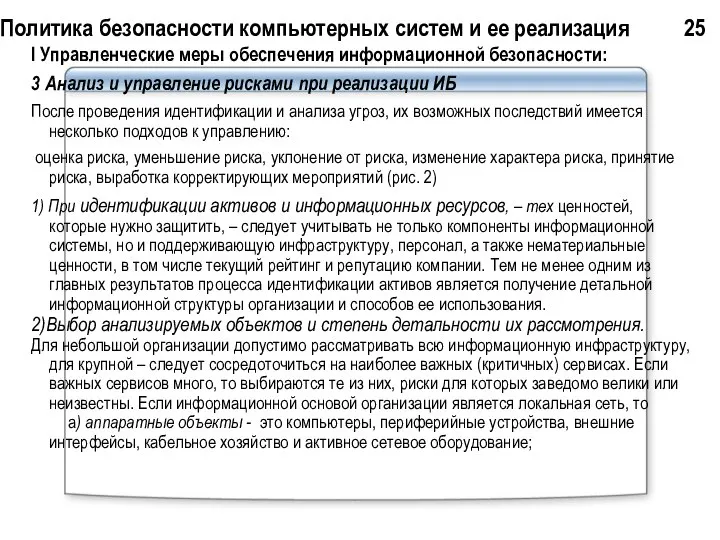 Политика безопасности компьютерных систем и ее реализация 25

I Управленческие меры обеспечения информационной безопасности:

3 Анализ и управление рисками при реализации ИБ

После проведения идентификации и анализа угроз, их возможных последствий имеется несколько подходов к управлению:

оценка риска, уменьшение риска, уклонение от риска, изменение характера риска, принятие риска, выработка корректирующих мероприятий (рис. 2)

1) При идентификации активов и информационных ресурсов, – тех ценностей, которые нужно защитить, – следует учитывать не только компоненты информационной системы, но и поддерживающую инфраструктуру, персонал, а также нематериальные ценности, в том числе текущий рейтинг и репутацию компании. Тем не менее одним из главных результатов процесса идентификации активов является получение детальной информационной структуры организации и способов ее использования.

2)Выбор анализируемых объектов и степень детальности их рассмотрения.

Для небольшой организации допустимо рассматривать всю информационную инфраструктуру, для крупной – следует сосредоточиться на наиболее важных (критичных) сервисах. Если важных сервисов много, то выбираются те из них, риски для которых заведомо велики или неизвестны. Если информационной основой организации является локальная сеть, то

а) аппаратные объекты - это компьютеры, периферийные устройства, внешние интерфейсы, кабельное хозяйство и активное сетевое оборудование;